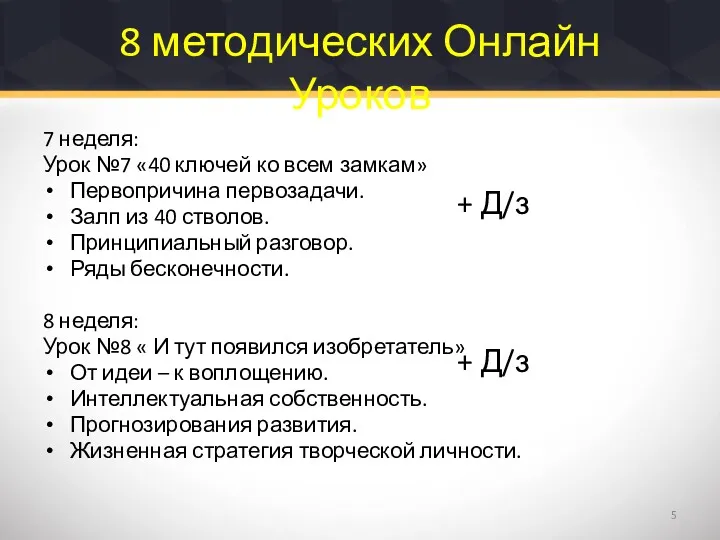 8 методических Онлайн Уроков

7 неделя:
Урок №7 «40 ключей ко всем замкам»
• Первопричина первозадачи.
• Залп из 40 стволов.
• Принципиальный разговор.
• Ряды бесконечности.

+ Д/з

8 неделя:
Урок №8 « И тут появился изобретатель»
• От идеи – к воплощению.
• Интеллектуальная собственность.
• Прогнозирования развития.
• Жизненная стратегия творческой личности.

+ Д/з

5